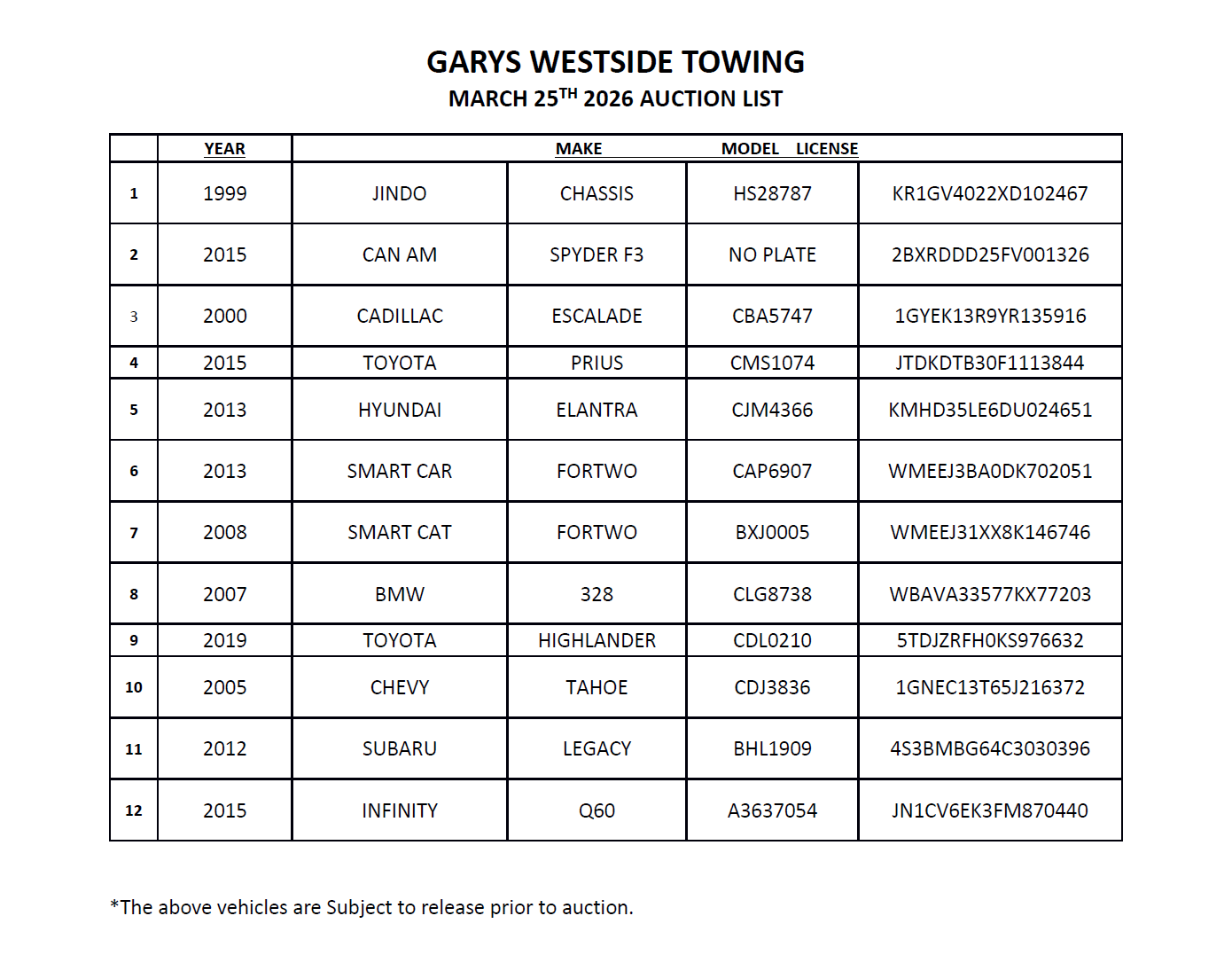 GARYS WESTSIDE TOWING

MARCH 25$^{TH}$ 2026 AUCTION LIST

| | YEAR | MAKE | MODEL | LICENSE | |
|---|---|---|---|---|---|
| 1 | 1999 | JINDO | CHASSIS | HS28787 | KR1GV4022XD102467 |
| 2 | 2015 | CAN AM | SPYDER F3 | NO PLATE | 2BXRDDD25FV001326 |
| 3 | 2000 | CADILLAC | ESCALADE | CBA5747 | 1GYEK13R9YR135916 |
| 4 | 2015 | TOYOTA | PRIUS | CMS1074 | JTDKDTB30F1113844 |
| 5 | 2013 | HYUNDAI | ELANTRA | CJM4366 | KMHD35LE6DU024651 |
| 6 | 2013 | SMART CAR | FORTWO | CAP6907 | WMEEJ3BA0DK702051 |
| 7 | 2008 | SMART CAT | FORTWO | BXJ0005 | WMEEJ31XX8K146746 |
| 8 | 2007 | BMW | 328 | CLG8738 | WBAVA33577KX77203 |
| 9 | 2019 | TOYOTA | HIGHLANDER | CDL0210 | 5TDJZRFH0KS976632 |
| 10 | 2005 | CHEVY | TAHOE | CDJ3836 | 1GNEC13T65J216372 |
| 11 | 2012 | SUBARU | LEGACY | BHL1909 | 4S3BMBG64C3030396 |
| 12 | 2015 | INFINITY | Q60 | A3637054 | JN1CV6EK3FM870440 |

*The above vehicles are Subject to release prior to auction.